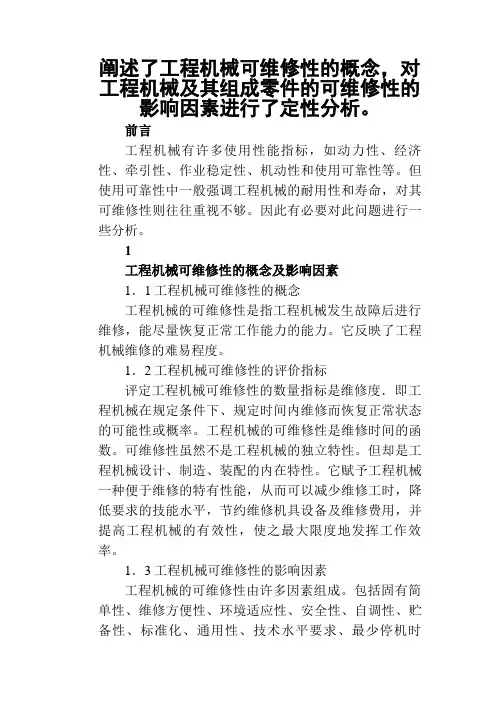 阐述了工程机械可维修性的概念，对工程机械及其组成零件的可维修性的影响因素进行了定性分析。

前言

工程机械有许多使用性能指标，如动力性、经济性、牵引性、作业稳定性、机动性和使用可靠性等。但使用可靠性中一般强调工程机械的耐用性和寿命，对其可维修性则往往重视不够。因此有必要对此问题进行一些分析。

1

工程机械可维修性的概念及影响因素

1．1 工程机械可维修性的概念

工程机械的可维修性是指工程机械发生故障后进行维修，能尽量恢复正常工作能力的能力。它反映了工程机械维修的难易程度。

1．2 工程机械可维修性的评价指标

评定工程机械可维修性的数量指标是维修度．即工程机械在规定条件下、规定时间内维修而恢复正常状态的可能性或概率。工程机械的可维修性是维修时间的函数。可维修性虽然不是工程机械的独立特性。但却是工程机械设计、制造、装配的内在特性。它赋予工程机械一种便于维修的特有性能，从而可以减少维修工时，降低要求的技能水平，节约维修机具设备及维修费用，并提高工程机械的有效性，使之最大限度地发挥工作效率。

1．3 工程机械可维修性的影响因素

工程机械的可维修性由许多因素组成。包括固有简单性、维修方便性、环境适应性、安全性、自调性、贮备性、标准化、通用性、技术水平要求、最少停机时